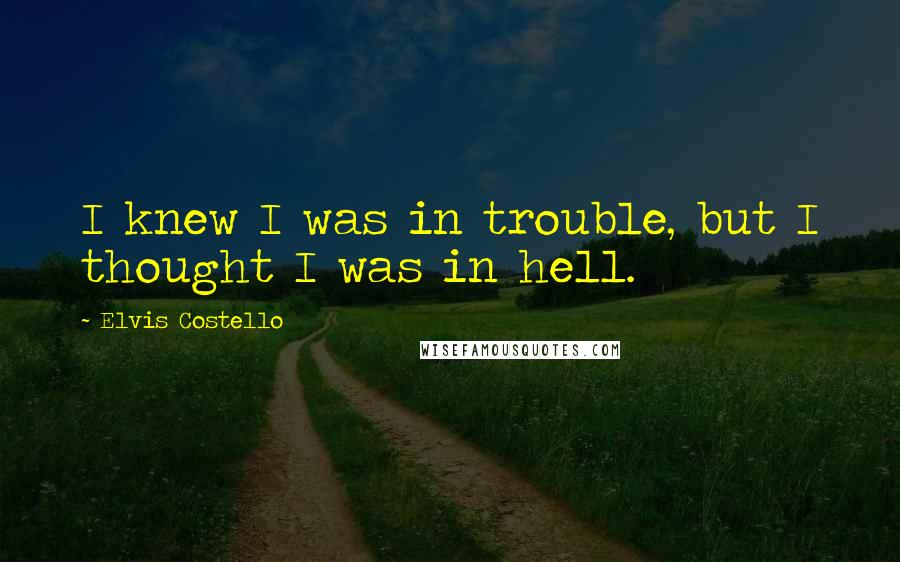 I knew I was in trouble, but I thought I was in hell.

~ Elvis Costello

WISEFAMOUSQUOTES.COM